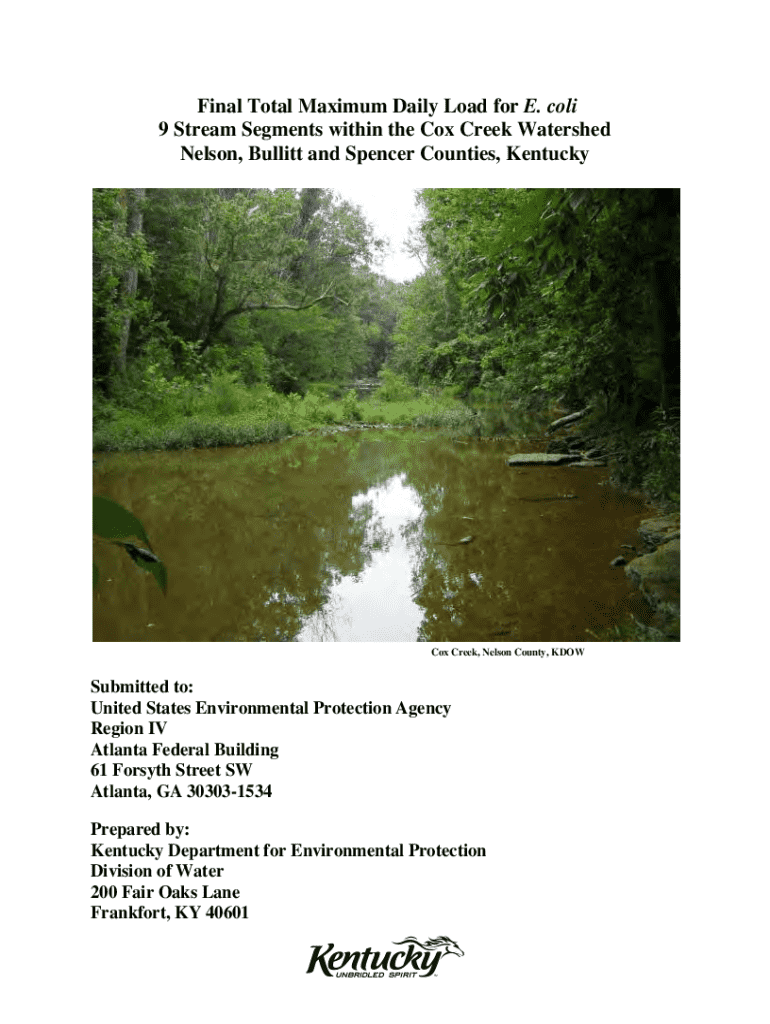 Final Total Maximum Daily Load for E. coli
9 Stream Segments within the Cox Creek Watershed
Nelson, Bullitt and Spencer Counties, Kentucky

Cox Creek, Nelson County, KDOW

Submitted to:
United States Environmental Protection Agency
Region IV
Atlanta Federal Building
61 Forsyth Street SW
Atlanta, GA 30303-1534

Prepared by:
Kentucky Department for Environmental Protection
Division of Water
200 Fair Oaks Lane
Frankfort, KY 40601

Kentucky
UNBRIDLED SPIRIT